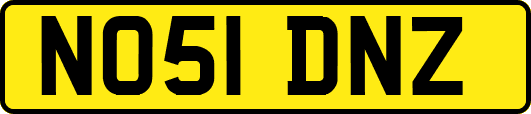 NO51 DNZ